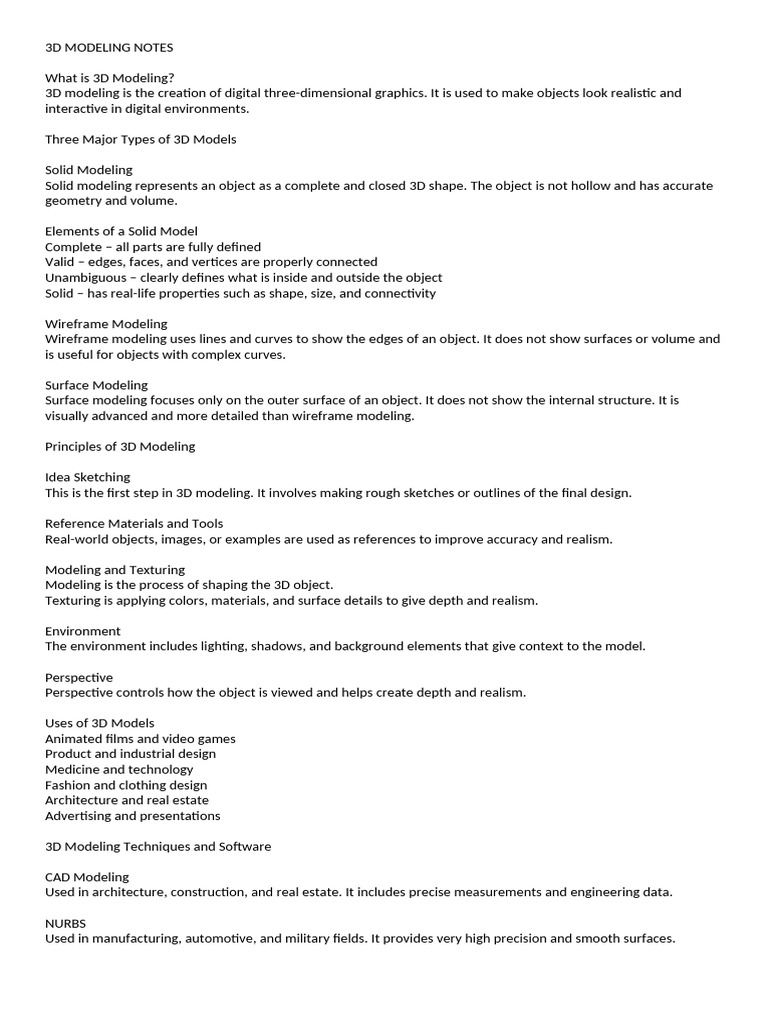 3D MODELING NOTES

What is 3D Modeling?
3D modeling is the creation of digital three-dimensional graphics. It is used to make objects look realistic and interactive in digital environments.

Three Major Types of 3D Models

Solid Modeling
Solid modeling represents an object as a complete and closed 3D shape. The object is not hollow and has accurate geometry and volume.

Elements of a Solid Model
Complete – all parts are fully defined
Valid – edges, faces, and vertices are properly connected
Unambiguous – clearly defines what is inside and outside the object
Solid – has real-life properties such as shape, size, and connectivity

Wireframe Modeling
Wireframe modeling uses lines and curves to show the edges of an object. It does not show surfaces or volume and is useful for objects with complex curves.

Surface Modeling
Surface modeling focuses only on the outer surface of an object. It does not show the internal structure. It is visually advanced and more detailed than wireframe modeling.

Principles of 3D Modeling

Idea Sketching
This is the first step in 3D modeling. It involves making rough sketches or outlines of the final design.

Reference Materials and Tools
Real-world objects, images, or examples are used as references to improve accuracy and realism.

Modeling and Texturing
Modeling is the process of shaping the 3D object.
Texturing is applying colors, materials, and surface details to give depth and realism.

Environment
The environment includes lighting, shadows, and background elements that give context to the model.

Perspective
Perspective controls how the object is viewed and helps create depth and realism.

Uses of 3D Models
Animated films and video games
Product and industrial design
Medicine and technology
Fashion and clothing design
Architecture and real estate
Advertising and presentations

3D Modeling Techniques and Software

CAD Modeling
Used in architecture, construction, and real estate. It includes precise measurements and engineering data.

NURBS
Used in manufacturing, automotive, and military fields. It provides very high precision and smooth surfaces.